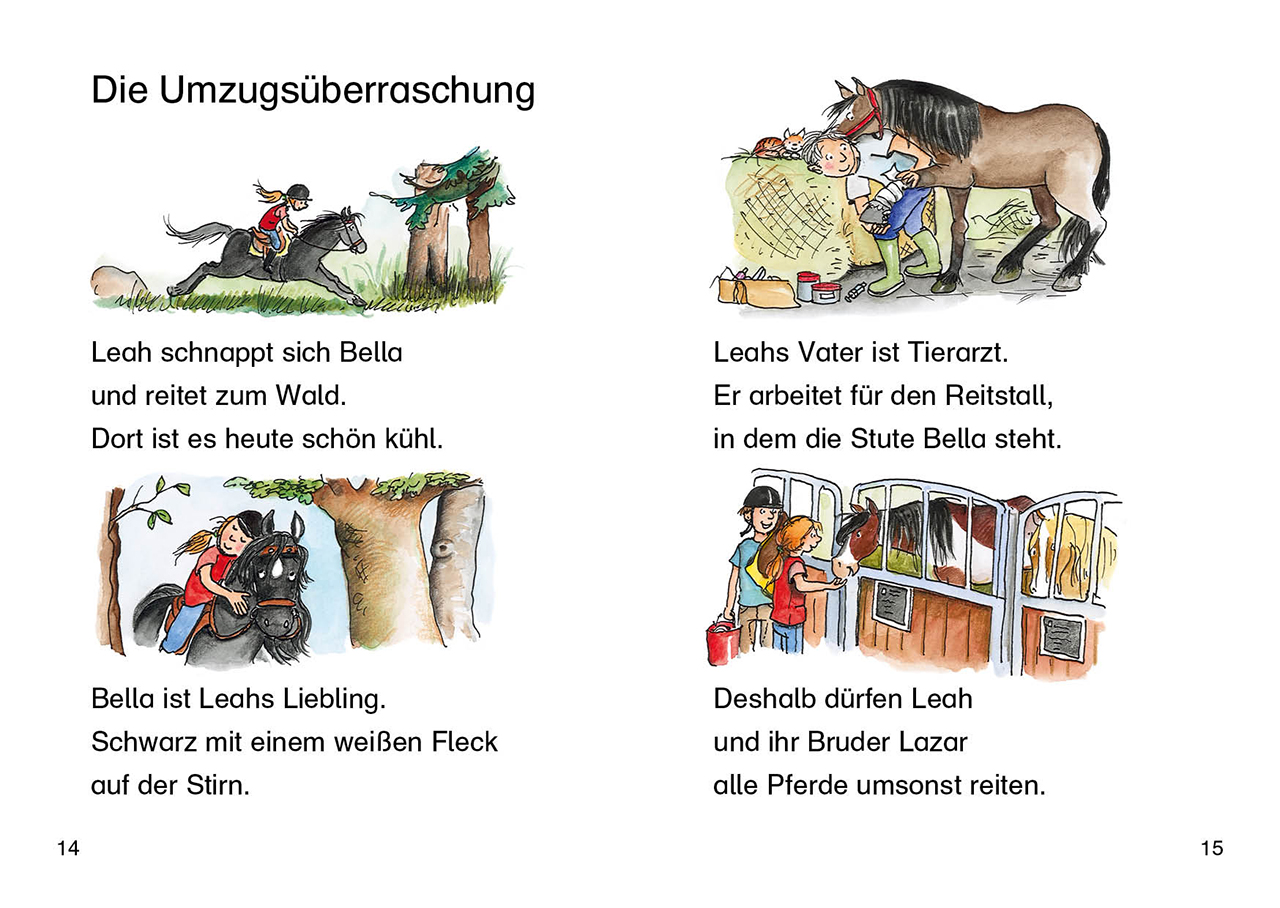 Die Umzugsüberraschung

Leah schnappt sich Bella
und reitet zum Wald.
Dort ist es heute schön kühl.

Bella ist Leahs Liebling.
Schwarz mit einem weißen Fleck
auf der Stirn.

14

Leahs Vater ist Tierarzt.
Er arbeitet für den Reitstall,
in dem die Stute Bella steht.

Deshalb dürfen Leah
und ihr Bruder Lazar
alle Pferde umsonst reiten.

15